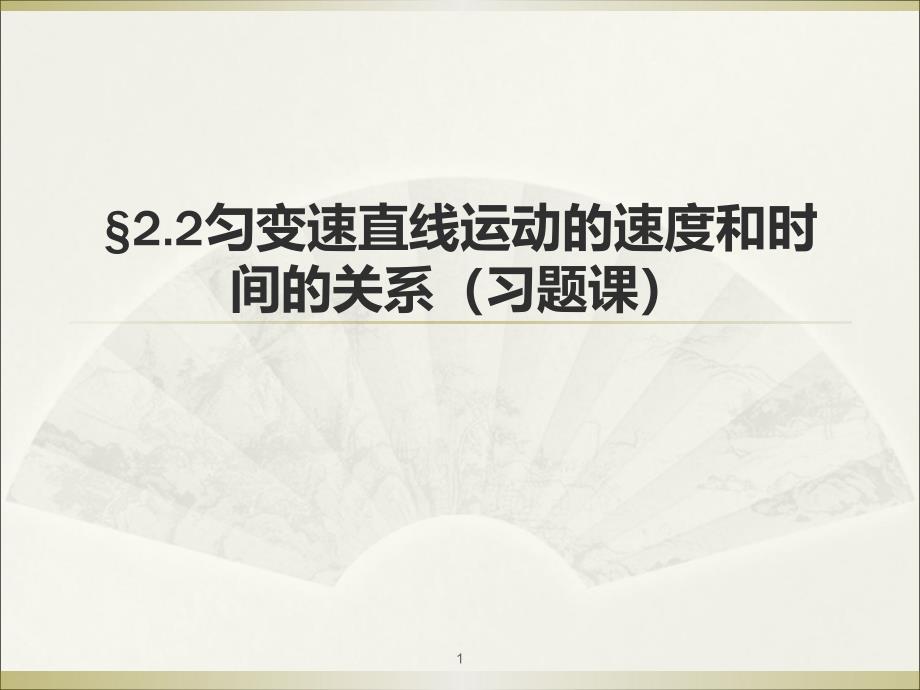 §2.2匀变速直线运动的速度和时间的关系（习题课）

1